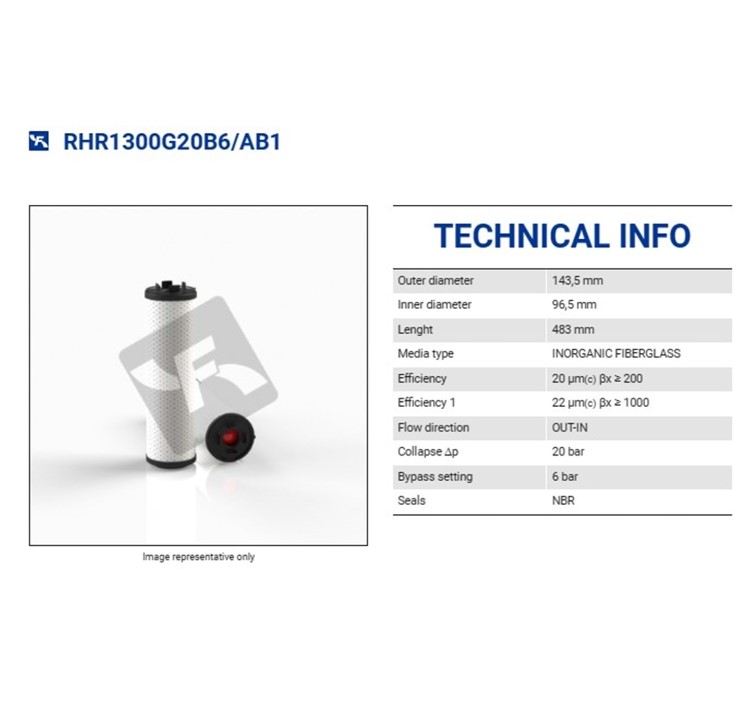 RHR1300G20B6/AB1

Image representative only

TECHNICAL INFO

Outer diameter
143,5 mm

Inner diameter
96,5 mm

Lenght
483 mm

Media type
INORGANIC FIBERGLASS

Efficiency
20 μm(c) βx ≥ 200

Efficiency 1
22 μm(c) βx ≥ 1000

Flow direction
OUT-IN

Collapse Δp
20 bar

Bypass setting
6 bar

Seals
NBR